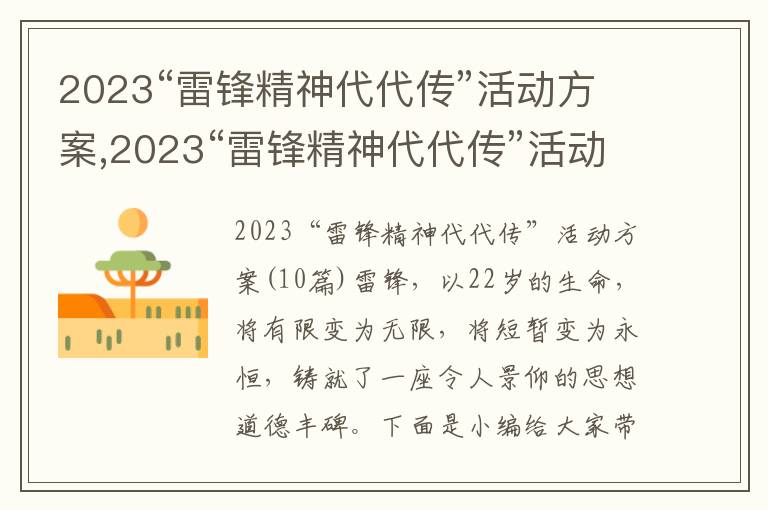 2023“雷锋精神代代传”活动方案,2023“雷锋精神代代传”活动

2023“雷锋精神代代传”活动方案(10篇)雷锋，以22岁的生命，将有限变为无限，将短暂变为永恒，铸就了一座令人景仰的思想道德丰碑。下面是小编给大家带